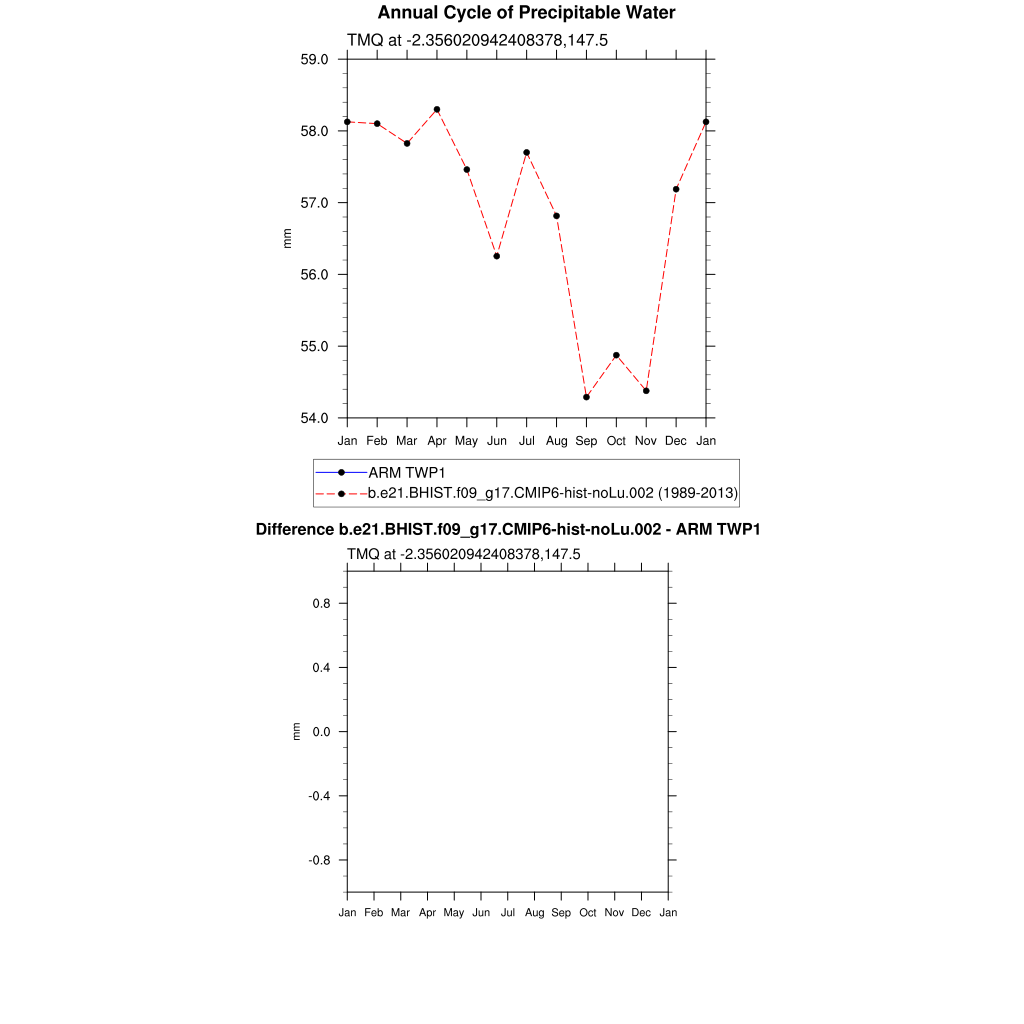 Annual Cycle of Precipitable Water
TMQ at -2.356020942408378,147.5

59.0
58.0
57.0
56.0
55.0
54.0

mm

Jan Feb Mar Apr May Jun Jul Aug Sep Oct Nov Dec Jan

ARM TWP1
b.e21.BHIST.f09_g17.CMIP6-hist-noLu.002 (1989-2013)

Difference b.e21.BHIST.f09_g17.CMIP6-hist-noLu.002 - ARM TWP1
TMQ at -2.356020942408378,147.5

0.8
0.4
0.0
-0.4
-0.8

mm

Jan Feb Mar Apr May Jun Jul Aug Sep Oct Nov Dec Jan